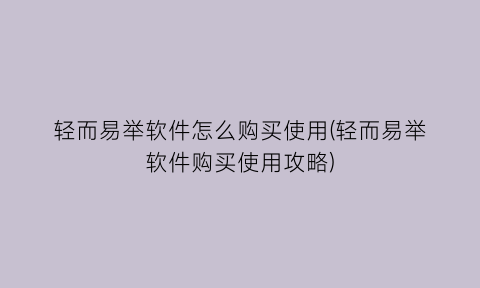 轻而易举软件怎么购买使用(轻而易举软件购买使用攻略)